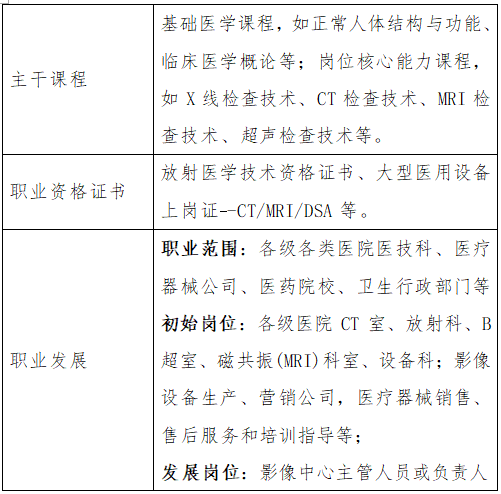 | 主干课程 | 基础医学课程，如正常人体结构与功能、临床医学概论等；岗位核心能力课程，如X线检查技术、CT检查技术、MRI检查技术、超声检查技术等。 |
|---|---|
| 职业资格证书 | 放射医学技术资格证书、大型医用设备上岗证--CT/MRI/DSA等。 |
| 职业发展 | 职业范围：各级各类医院医技科、医疗器械公司、医药院校、卫生行政部门等 初始岗位：各级医院CT室、放射科、B超室、磁共振(MRI)科室、设备科；影像设备生产、营销公司，医疗器械销售、售后服务和培训指导等； 发展岗位：影像中心主管人员或负责人 |